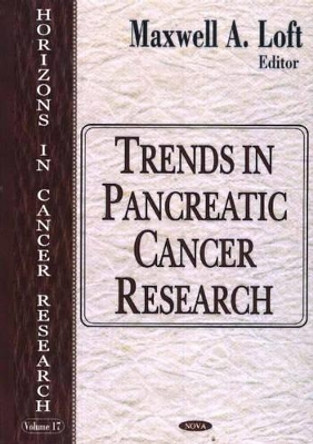 HORIZONS IN CANCER RESEARCH

Volume 17

Maxwell A. Loft
Editor

TRENDS IN PANCREATIC CANCER RESEARCH

NOVA